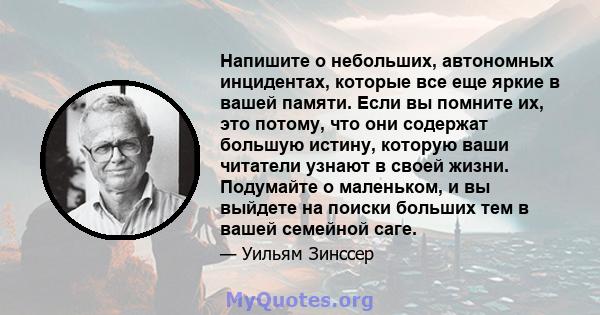 Напишите о небольших, автономных инцидентах, которые все еще яркие в вашей памяти. Если вы помните их, это потому, что они содержат большую истину, которую ваши читатели узнают в своей жизни. Подумайте о маленьком, и вы выйдете на поиски больших тем в вашей семейной саге.

— Уильям Зинссер

MyQuotes.org